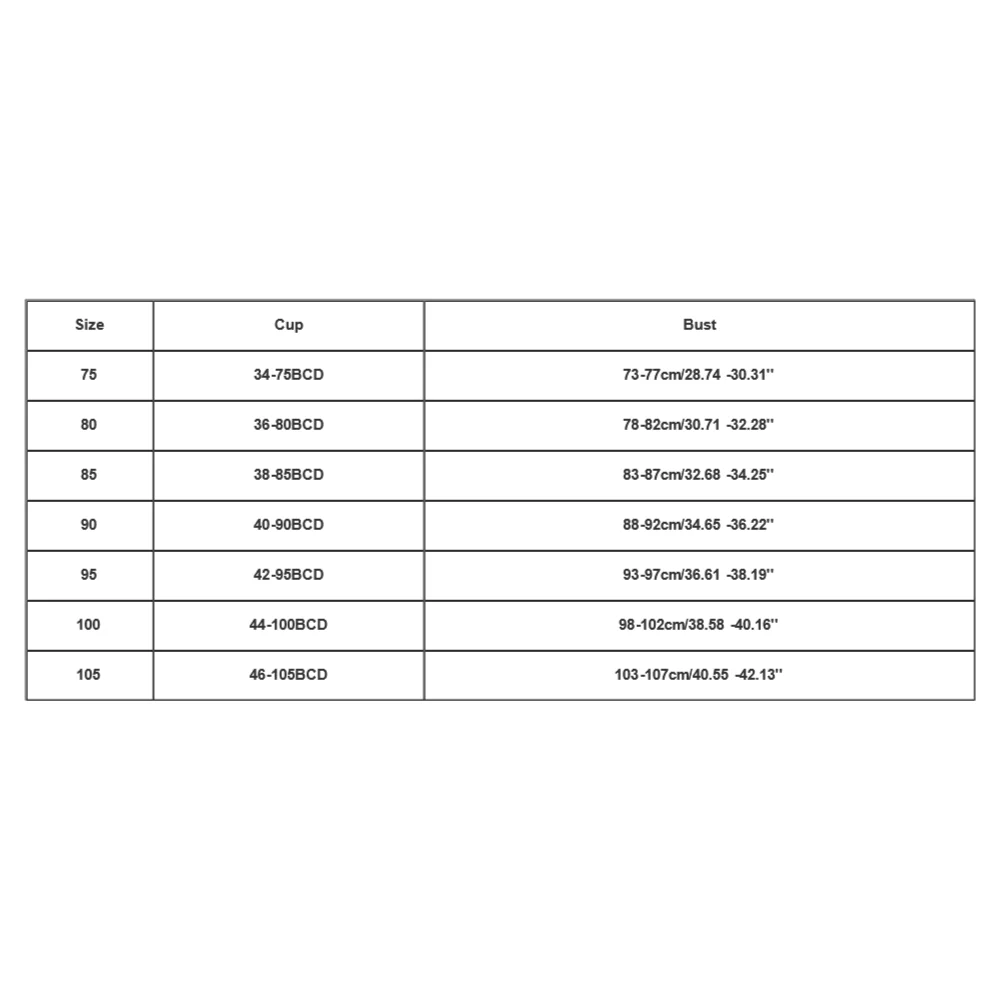 | Size | Cup | Bust |
|---|---|---|
| 75 | 34-75BCD | 73-77cm/28.74 -30.31'' |
| 80 | 36-80BCD | 78-82cm/30.71 -32.28'' |
| 85 | 38-85BCD | 83-87cm/32.68 -34.25'' |
| 90 | 40-90BCD | 88-92cm/34.65 -36.22'' |
| 95 | 42-95BCD | 93-97cm/36.61 -38.19'' |
| 100 | 44-100BCD | 98-102cm/38.58 -40.16'' |
| 105 | 46-105BCD | 103-107cm/40.55 -42.13'' |